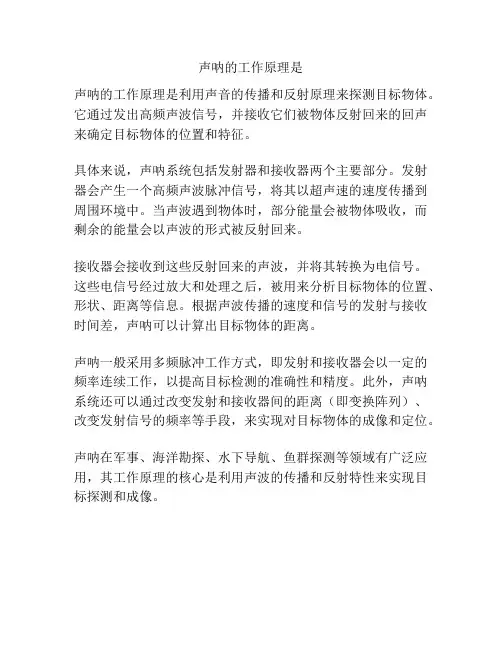 声呐的工作原理是

声呐的工作原理是利用声音的传播和反射原理来探测目标物体。它通过发出高频声波信号，并接收它们被物体反射回来的回声来确定目标物体的位置和特征。

具体来说，声呐系统包括发射器和接收器两个主要部分。发射器会产生一个高频声波脉冲信号，将其以超声速的速度传播到周围环境中。当声波遇到物体时，部分能量会被物体吸收，而剩余的能量会以声波的形式被反射回来。

接收器会接收到这些反射回来的声波，并将其转换为电信号。这些电信号经过放大和处理之后，被用来分析目标物体的位置、形状、距离等信息。根据声波传播的速度和信号的发射与接收时间差，声呐可以计算出目标物体的距离。

声呐一般采用多频脉冲工作方式，即发射和接收器会以一定的频率连续工作，以提高目标检测的准确性和精度。此外，声呐系统还可以通过改变发射和接收器间的距离（即变换阵列）、改变发射信号的频率等手段，来实现对目标物体的成像和定位。

声呐在军事、海洋勘探、水下导航、鱼群探测等领域有广泛应用，其工作原理的核心是利用声波的传播和反射特性来实现目标探测和成像。